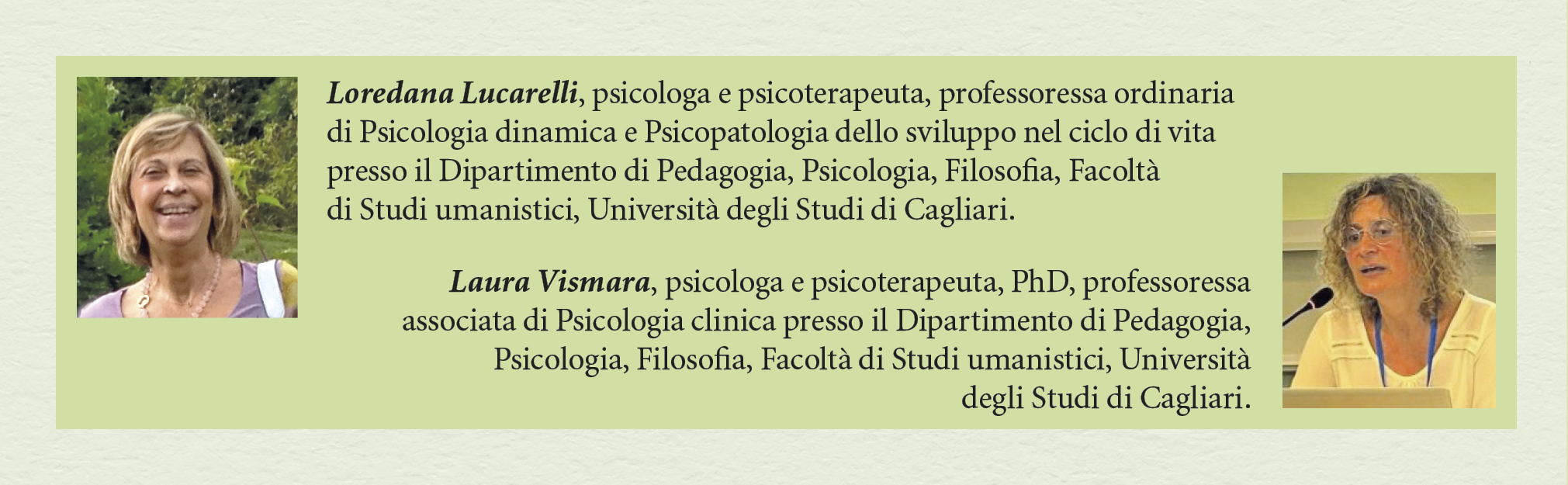 Loredana Lucarelli, psicologa e psicoterapeuta, professoressa ordinaria di Psicologia dinamica e Psicopatologia dello sviluppo nel ciclo di vita presso il Dipartimento di Pedagogia, Psicologia, Filosofia, Facoltà di Studi umanistici, Università degli Studi di Cagliari.

Laura Vismara, psicologa e psicoterapeuta, PhD, professoressa associata di Psicologia clinica presso il Dipartimento di Pedagogia, Psicologia, Filosofia, Facoltà di Studi umanistici, Università degli Studi di Cagliari.